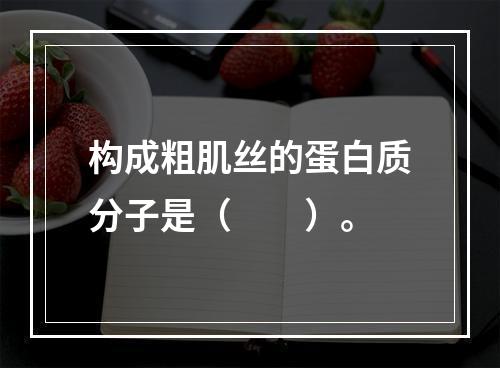 构成粗肌丝的蛋白质分子是（　　）。